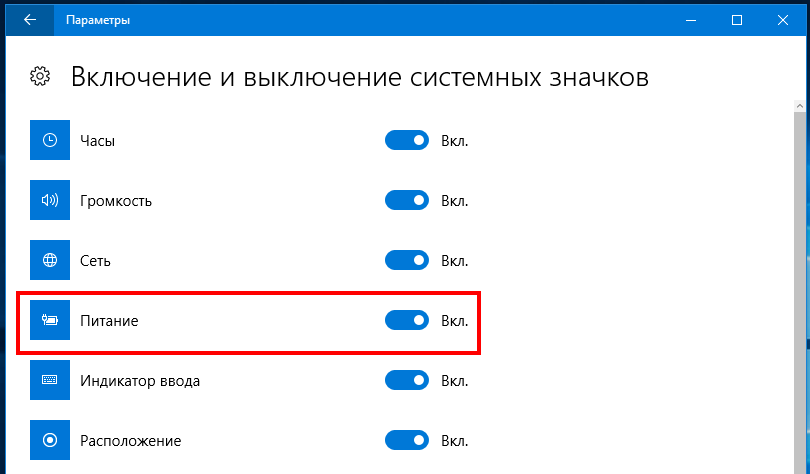 Параметры

Включение и выключение системных значков

Часы Вкл.

Громкость Вкл.

Сеть Вкл.

Питание Вкл.

Индикатор ввода Вкл.

Расположение Вкл.